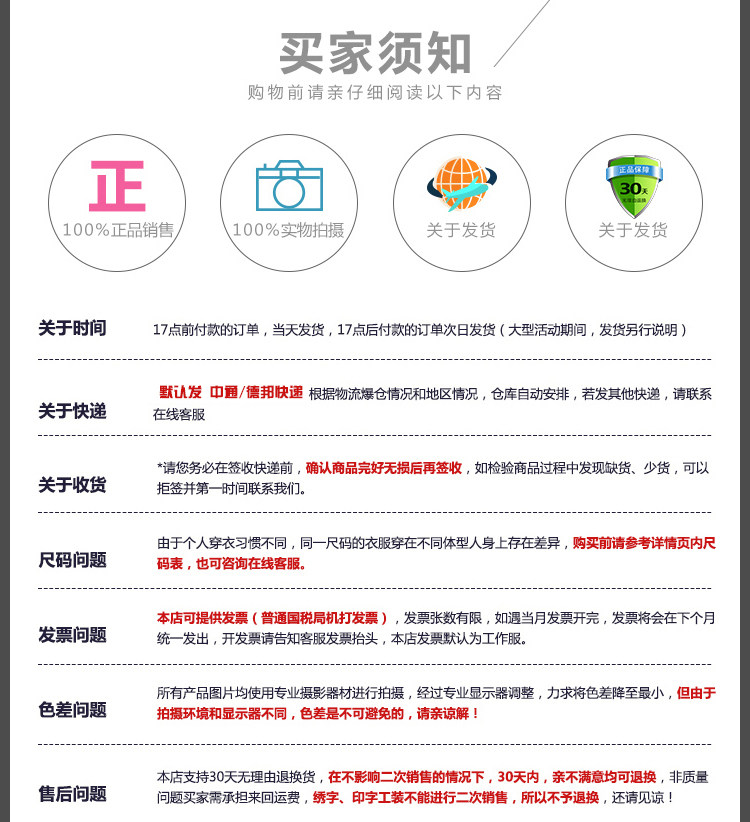 买家须知
购物前请亲仔细阅读以下内容

正
100%正品销售

100%实物拍摄

关于发货

正品保障
30天

关于发货

关于时间
17点前付款的订单，当天发货，17点后付款的订单次日发货（大型活动期间，发货另行说明）

关于快递
默认发 中通/德邦快递 根据物流爆仓情况和地区情况，仓库自动安排，若发其他快递，请联系在线客服

关于收货
*请您务必在签收快递前，确认商品完好无损后再签收，如检验商品过程中发现缺货、少货，可以拒签并第一时间联系我们。

尺码问题
由于个人穿衣习惯不同，同一尺码的衣服穿在不同体型人身上存在差异，购买前请参考详情页内尺码表，也可咨询在线客服。

发票问题
本店可提供发票（普通国税局机打发票），发票张数有限，如遇当月发票开完，发票将会在下个月统一发出，开发票请告知客服发票抬头，本店发票默认为工作服。

色差问题
所有产品图片均使用专业摄影器材进行拍摄，经过专业显示器调整，力求将色差降至最小，但由于拍摄环境和显示器不同，色差是不可避免的，请亲谅解！

售后问题
本店支持30天无理由退换货，在不影响二次销售的情况下，30天内，亲不满意均可退换，非质量问题买家需承担来回运费，绣字、印字工装不能进行二次销售，所以不予退换，还请见谅！